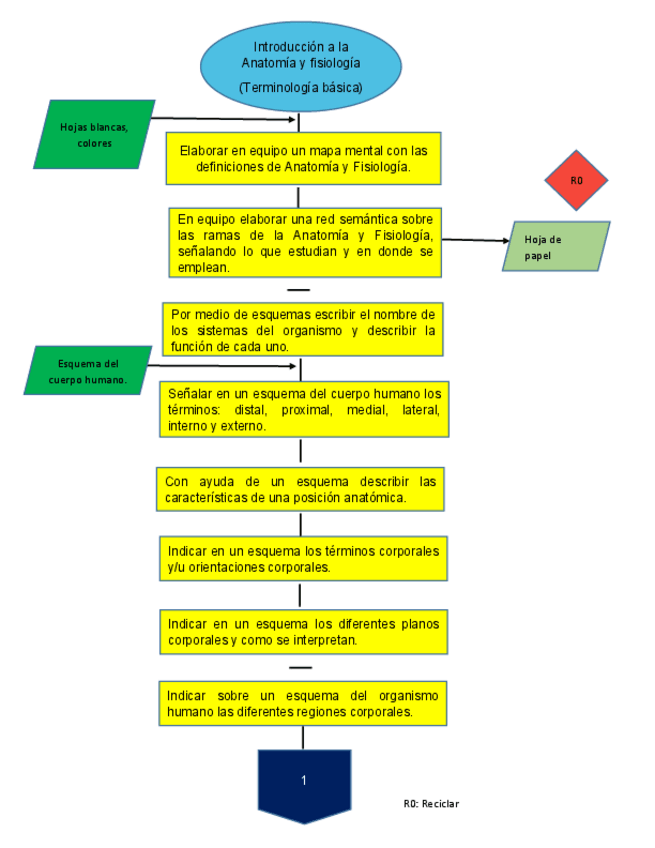 Introducción a la Anatomía y fisiología

(Terminología básica)

Hojas blancas, colores

Elaborar en equipo un mapa mental con las definiciones de Anatomía y Fisiología.

R0

En equipo elaborar una red semántica sobre las ramas de la Anatomía y Fisiología, señalando lo que estudian y en donde se emplean.

Hoja de papel

Por medio de esquemas escribir el nombre de los sistemas del organismo y describir la función de cada uno.

Esquema del cuerpo humano.

Señalar en un esquema del cuerpo humano los términos: distal, proximal, medial, lateral, interno y externo.

Con ayuda de un esquema describir las características de una posición anatómica.

Indicar en un esquema los términos corporales y/u orientaciones corporales.

Indicar en un esquema los diferentes planos corporales y como se interpretan.

Indicar sobre un esquema del organismo humano las diferentes regiones corporales.

1

R0: Reciclar